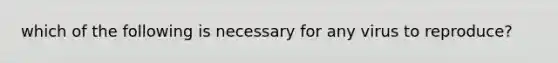 which of the following is necessary for any virus to reproduce?